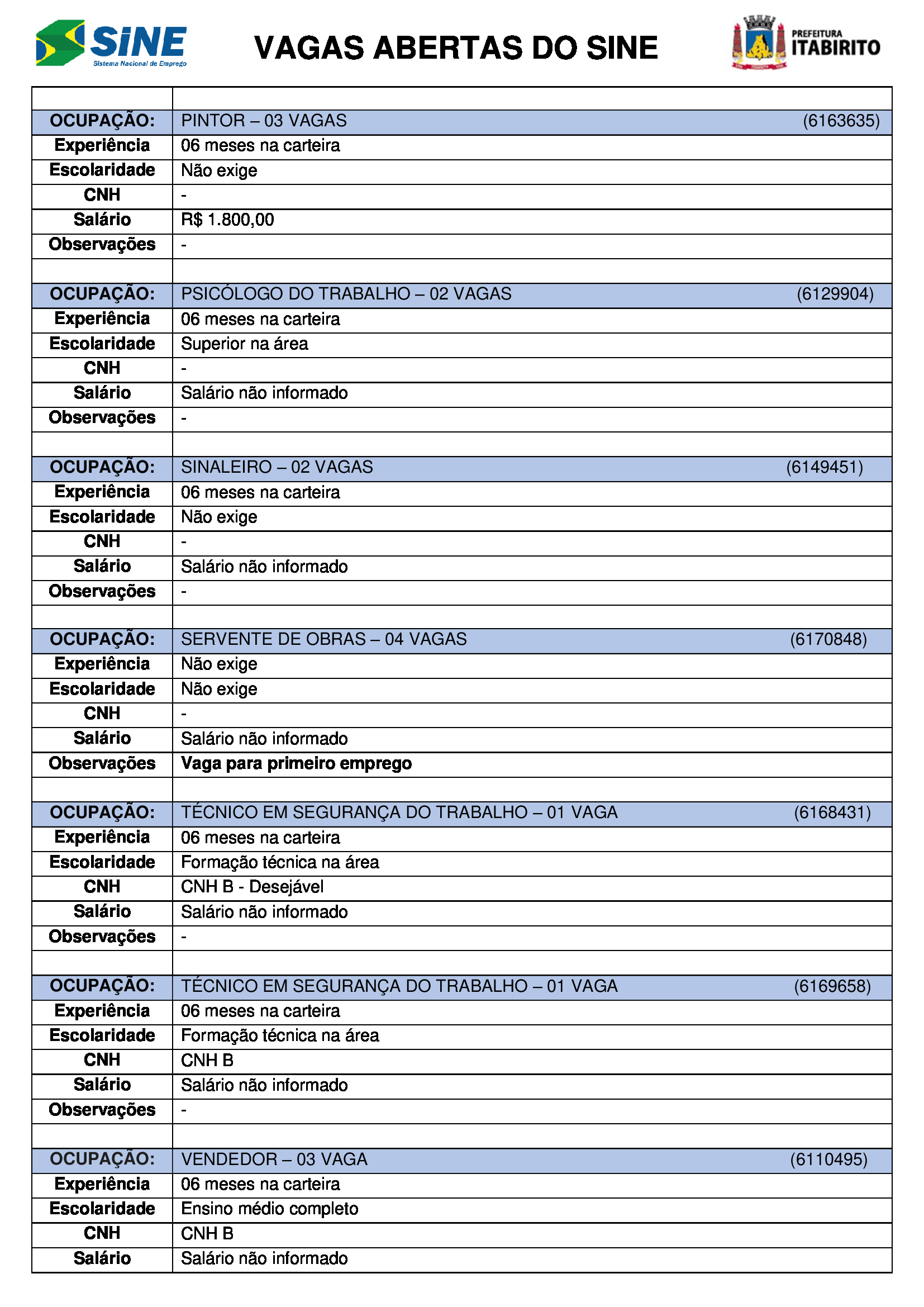 SINE
Sistema Nacional de Emprego

VAGAS ABERTAS DO SINE

PREFEITURA
ITABIRITO

| | |
|---|---|
| OCUPAÇÃO: | PINTOR – 03 VAGAS (6163635) |
| Experiência | 06 meses na carteira |
| Escolaridade | Não exige |
| CNH | - |
| Salário | R$ 1.800,00 |
| Observações | - |
| | |
| OCUPAÇÃO: | PSICÓLOGO DO TRABALHO – 02 VAGAS (6129904) |
| Experiência | 06 meses na carteira |
| Escolaridade | Superior na área |
| CNH | - |
| Salário | Salário não informado |
| Observações | - |
| | |
| OCUPAÇÃO: | SINALEIRO – 02 VAGAS (6149451) |
| Experiência | 06 meses na carteira |
| Escolaridade | Não exige |
| CNH | - |
| Salário | Salário não informado |
| Observações | - |
| | |
| OCUPAÇÃO: | SERVENTE DE OBRAS – 04 VAGAS (6170848) |
| Experiência | Não exige |
| Escolaridade | Não exige |
| CNH | - |
| Salário | Salário não informado |
| Observações | Vaga para primeiro emprego |
| | |
| OCUPAÇÃO: | TÉCNICO EM SEGURANÇA DO TRABALHO – 01 VAGA (6168431) |
| Experiência | 06 meses na carteira |
| Escolaridade | Formação técnica na área |
| CNH | CNH B - Desejável |
| Salário | Salário não informado |
| Observações | - |
| | |
| OCUPAÇÃO: | TÉCNICO EM SEGURANÇA DO TRABALHO – 01 VAGA (6169658) |
| Experiência | 06 meses na carteira |
| Escolaridade | Formação técnica na área |
| CNH | CNH B |
| Salário | Salário não informado |
| Observações | - |
| | |
| OCUPAÇÃO: | VENDEDOR – 03 VAGA (6110495) |
| Experiência | 06 meses na carteira |
| Escolaridade | Ensino médio completo |
| CNH | CNH B |
| Salário | Salário não informado |